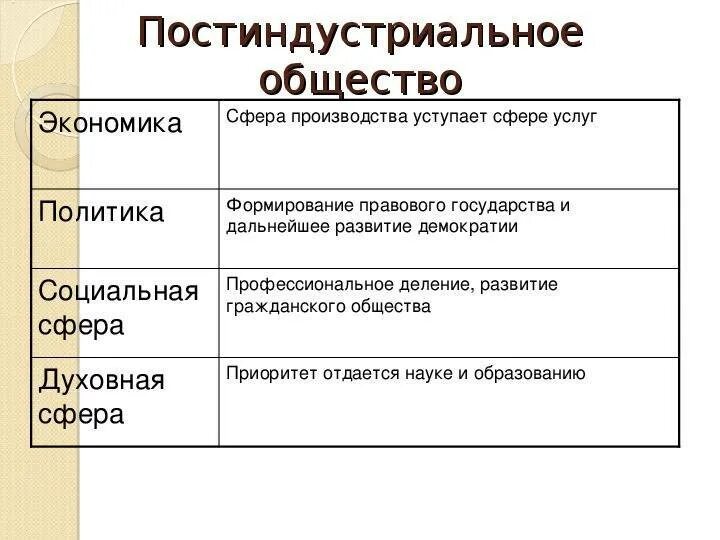 Постиндустриальное общество

| Экономика | Сфера производства уступает сфере услуг |
|---|---|
| Политика | Формирование правового государства и дальнейшее развитие демократии |
| Социальная сфера | Профессиональное деление, развитие гражданского общества |
| Духовная сфера | Приоритет отдается науке и образованию |